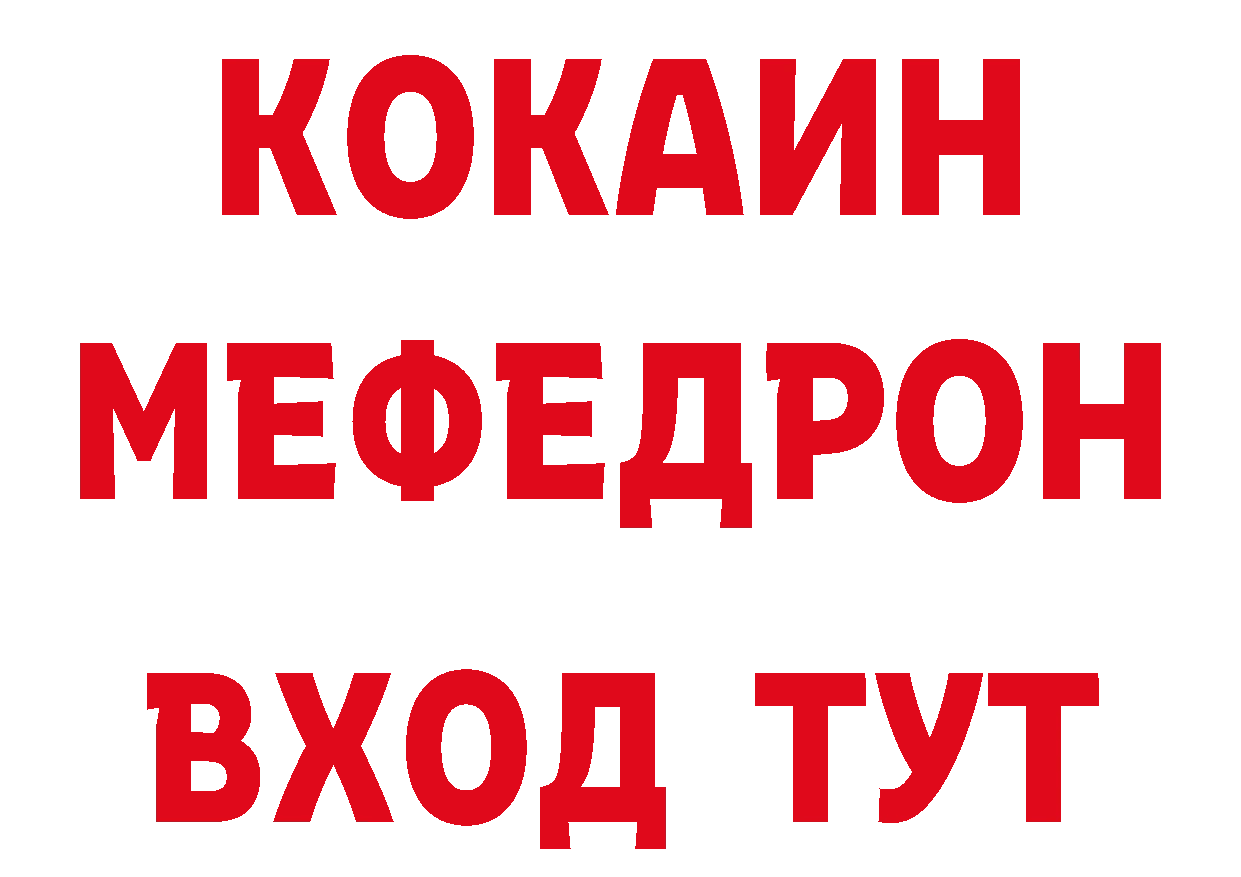 КОКАИН
МЕФЕДРОН
ВХОД ТУТ